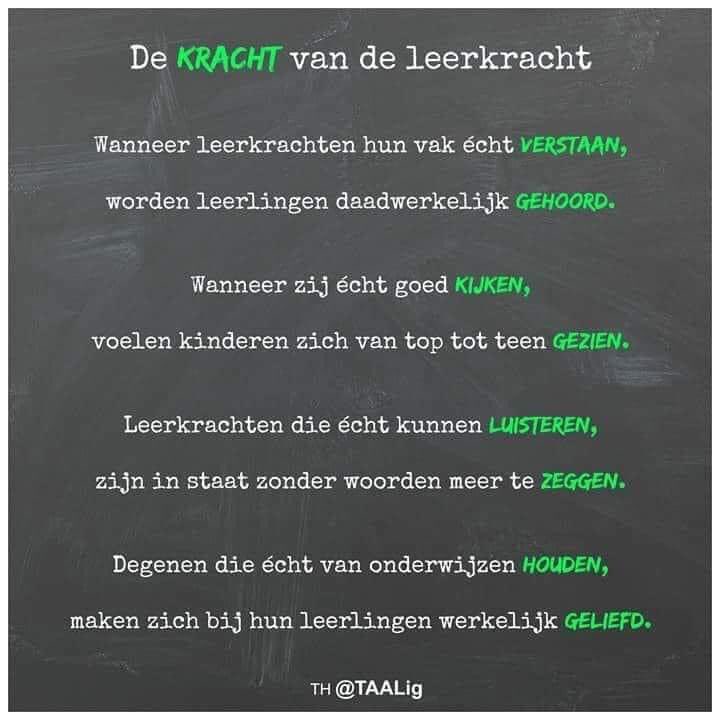 De KRACHT van de leerkracht

Wanneer leerkrachten hun vak écht VERSTAAN,
worden leerlingen daadwerkelijk GEHOORD.

Wanneer zij écht goed KIJKEN,
voelen kinderen zich van top tot teen GEZIEN.

Leerkrachten die écht kunnen LUISTEREN,
zijn in staat zonder woorden meer te ZEGGEN.

Degenen die écht van onderwijzen HOUDEN,
maken zich bij hun leerlingen werkelijk GELIEFD.

TH @TAALig